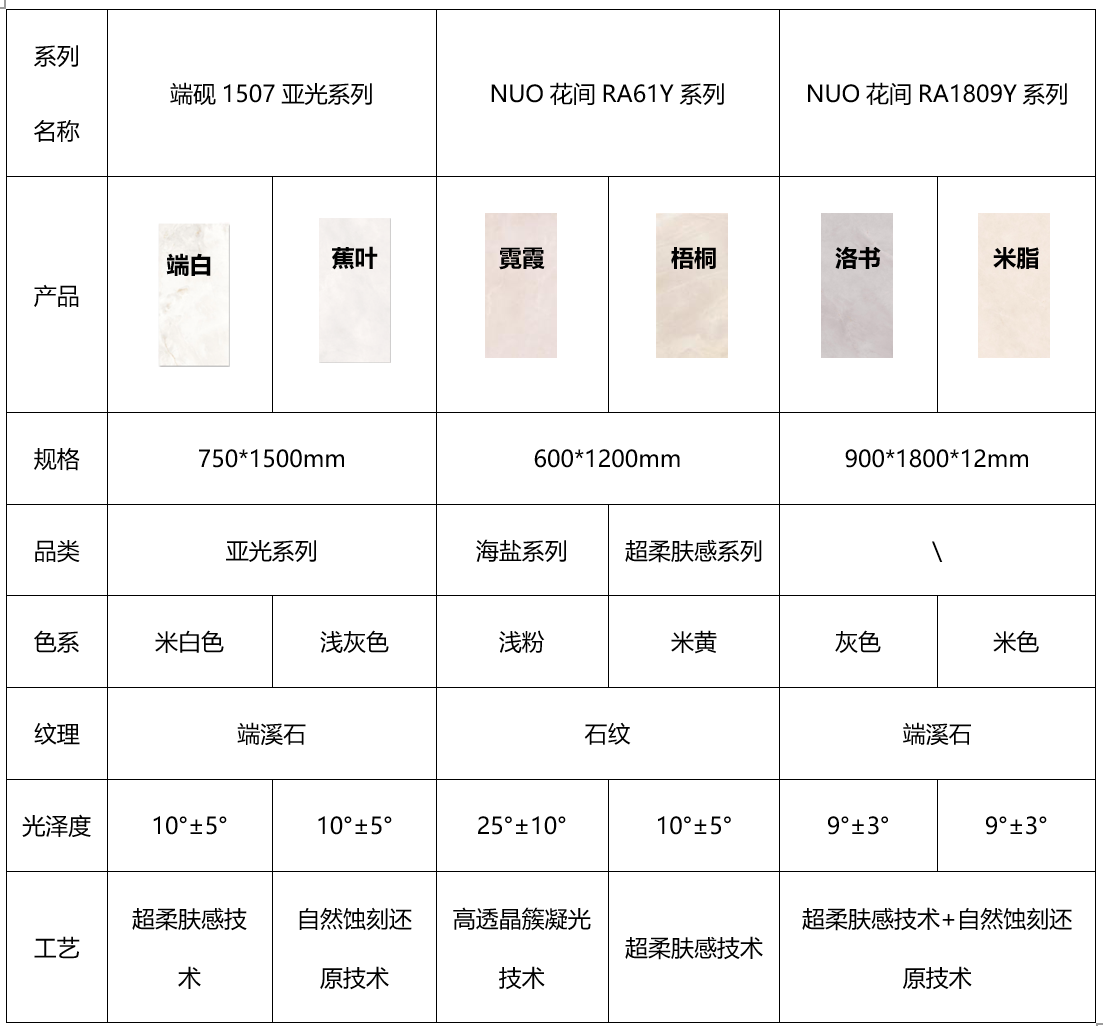 | 系列名称 | 端砚 1507 亚光系列 | | NUO 花间 RA61Y 系列 | | NUO 花间 RA1809Y 系列 | |
|---|---|---|---|---|---|---|
| 产品 | 端白 | 蕉叶 | 霓霞 | 梧桐 | 洛书 | 米脂 |
| 规格 | 750*1500mm | | 600*1200mm | | 900*1800*12mm | |
| 品类 | 亚光系列 | | 海盐系列 | 超柔肤感系列 | \ | |
| 色系 | 米白色 | 浅灰色 | 浅粉 | 米黄 | 灰色 | 米色 |
| 纹理 | 端溪石 | | 石纹 | | 端溪石 | |
| 光泽度 | 10°±5° | 10°±5° | 25°±10° | 10°±5° | 9°±3° | 9°±3° |
| 工艺 | 超柔肤感技术 | 自然蚀刻还原技术 | 高透晶簇凝光技术 | 超柔肤感技术 | 超柔肤感技术+自然蚀刻还原技术 | |